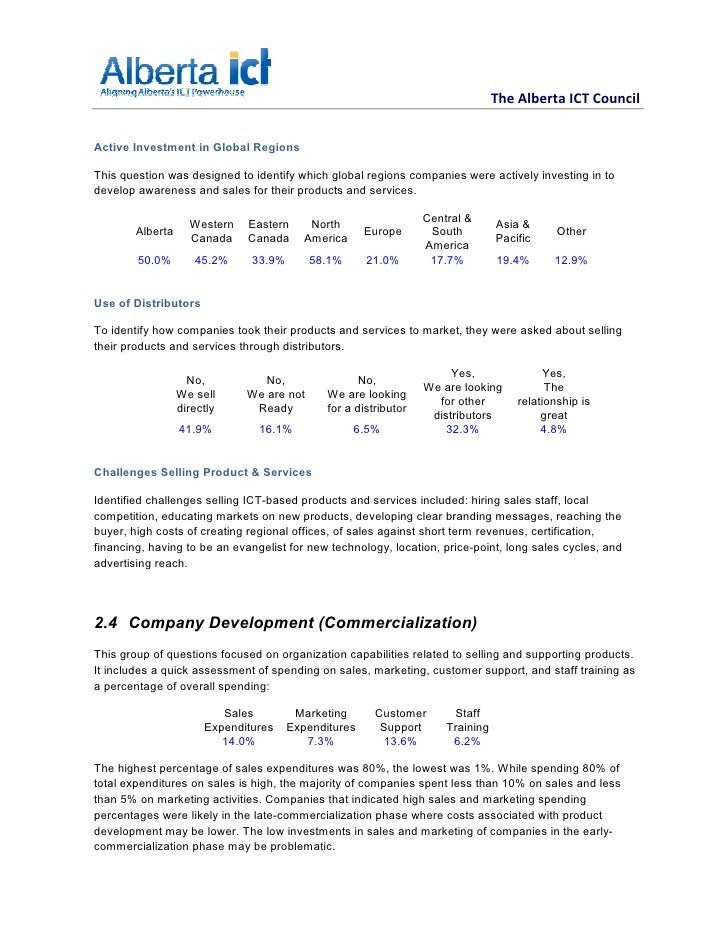 Alberta ict
Aligning Alberta's ICT Powerhouse

The Alberta ICT Council

Active Investment in Global Regions

This question was designed to identify which global regions companies were actively investing in to develop awareness and sales for their products and services.

| Alberta | Western Canada | Eastern Canada | North America | Europe | Central & South America | Asia & Pacific | Other |
|---|---|---|---|---|---|---|---|
| 50.0% | 45.2% | 33.9% | 58.1% | 21.0% | 17.7% | 19.4% | 12.9% |

Use of Distributors

To identify how companies took their products and services to market, they were asked about selling their products and services through distributors.

| No, We sell directly | No, We are not Ready | No, We are looking for a distributor | Yes, We are looking for other distributors | Yes, The relationship is great |
|---|---|---|---|---|
| 41.9% | 16.1% | 6.5% | 32.3% | 4.8% |

Challenges Selling Product & Services

Identified challenges selling ICT-based products and services included: hiring sales staff, local competition, educating markets on new products, developing clear branding messages, reaching the buyer, high costs of creating regional offices, of sales against short term revenues, certification, financing, having to be an evangelist for new technology, location, price-point, long sales cycles, and advertising reach.

2.4 Company Development (Commercialization)

This group of questions focused on organization capabilities related to selling and supporting products. It includes a quick assessment of spending on sales, marketing, customer support, and staff training as a percentage of overall spending:

| Sales Expenditures | Marketing Expenditures | Customer Support | Staff Training |
|---|---|---|---|
| 14.0% | 7.3% | 13.6% | 6.2% |

The highest percentage of sales expenditures was 80%, the lowest was 1%. While spending 80% of total expenditures on sales is high, the majority of companies spent less than 10% on sales and less than 5% on marketing activities. Companies that indicated high sales and marketing spending percentages were likely in the late-commercialization phase where costs associated with product development may be lower. The low investments in sales and marketing of companies in the early-commercialization phase may be problematic.